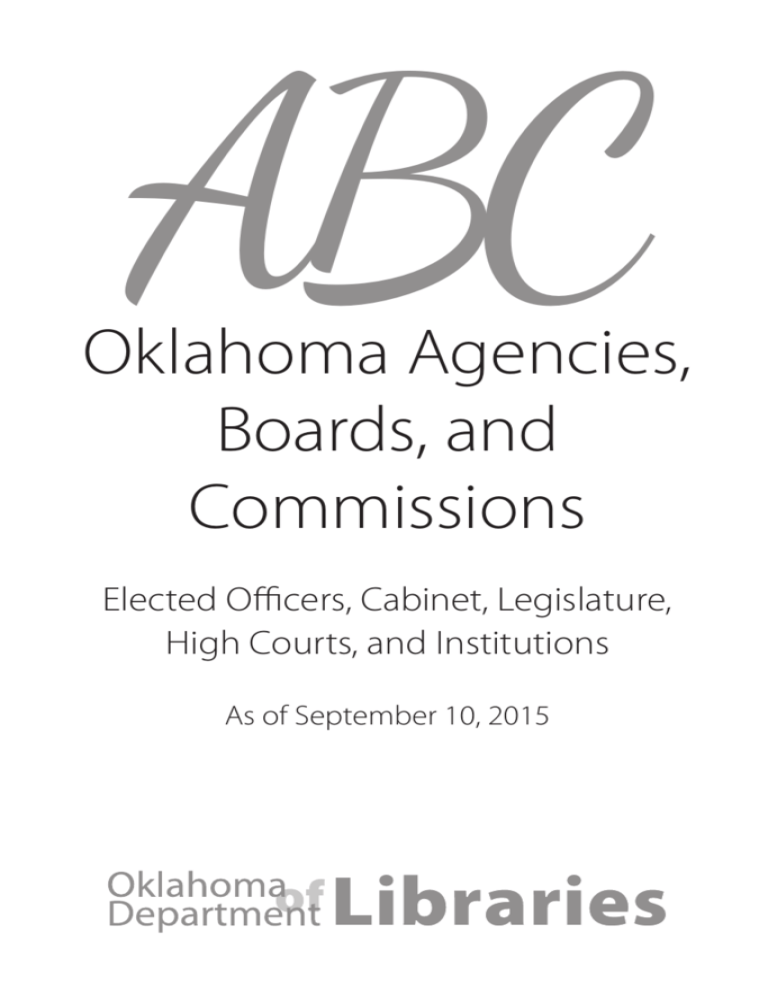 ABC

Oklahoma Agencies, Boards, and Commissions

Elected Officers, Cabinet, Legislature, High Courts, and Institutions

As of September 10, 2015

Oklahoma Department of Libraries